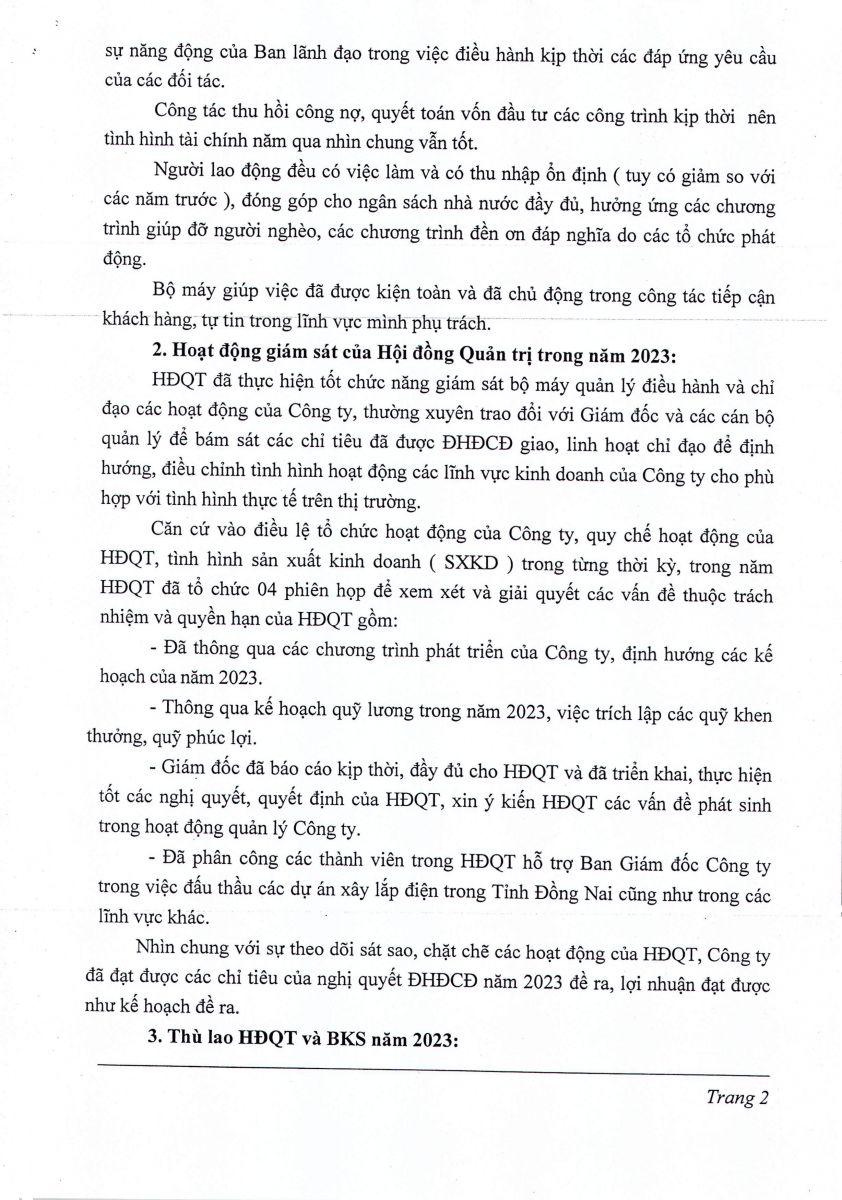 sự năng động của Ban lãnh đạo trong việc điều hành kịp thời các đáp ứng yêu cầu của các đối tác.

Công tác thu hồi công nợ, quyết toán vốn đầu tư các công trình kịp thời nên tình hình tài chính năm qua nhìn chung vẫn tốt.

Người lao động đều có việc làm và có thu nhập ổn định ( tuy có giảm so với các năm trước ), đóng góp cho ngân sách nhà nước đầy đủ, hưởng ứng các chương trình giúp đỡ người nghèo, các chương trình đền ơn đáp nghĩa do các tổ chức phát động.

Bộ máy giúp việc đã được kiện toàn và đã chủ động trong công tác tiếp cận khách hàng, tự tin trong lĩnh vực mình phụ trách.

2. Hoạt động giám sát của Hội đồng Quản trị trong năm 2023:

HĐQT đã thực hiện tốt chức năng giám sát bộ máy quản lý điều hành và chỉ đạo các hoạt động của Công ty, thường xuyên trao đổi với Giám đốc và các cán bộ quản lý để bám sát các chỉ tiêu đã được ĐHĐCĐ giao, linh hoạt chỉ đạo để định hướng, điều chỉnh tình hình hoạt động các lĩnh vực kinh doanh của Công ty cho phù hợp với tình hình thực tế trên thị trường.

Căn cứ vào điều lệ tổ chức hoạt động của Công ty, quy chế hoạt động của HĐQT, tình hình sản xuất kinh doanh ( SXKD ) trong từng thời kỳ, trong năm HĐQT đã tổ chức 04 phiên họp để xem xét và giải quyết các vấn đề thuộc trách nhiệm và quyền hạn của HĐQT gồm:

- Đã thông qua các chương trình phát triển của Công ty, định hướng các kế hoạch của năm 2023.

- Thông qua kế hoạch quỹ lương trong năm 2023, việc trích lập các quỹ khen thưởng, quỹ phúc lợi.

- Giám đốc đã báo cáo kịp thời, đầy đủ cho HĐQT và đã triển khai, thực hiện tốt các nghị quyết, quyết định của HĐQT, xin ý kiến HĐQT các vấn đề phát sinh trong hoạt động quản lý Công ty.

- Đã phân công các thành viên trong HĐQT hỗ trợ Ban Giám đốc Công ty trong việc đấu thầu các dự án xây lắp điện trong Tỉnh Đồng Nai cũng như trong các lĩnh vực khác.

Nhìn chung với sự theo dõi sát sao, chặt chẽ các hoạt động của HĐQT, Công ty đã đạt được các chỉ tiêu của nghị quyết ĐHĐCĐ năm 2023 đề ra, lợi nhuận đạt được như kế hoạch đề ra.

3. Thù lao HĐQT và BKS năm 2023:

Trang 2